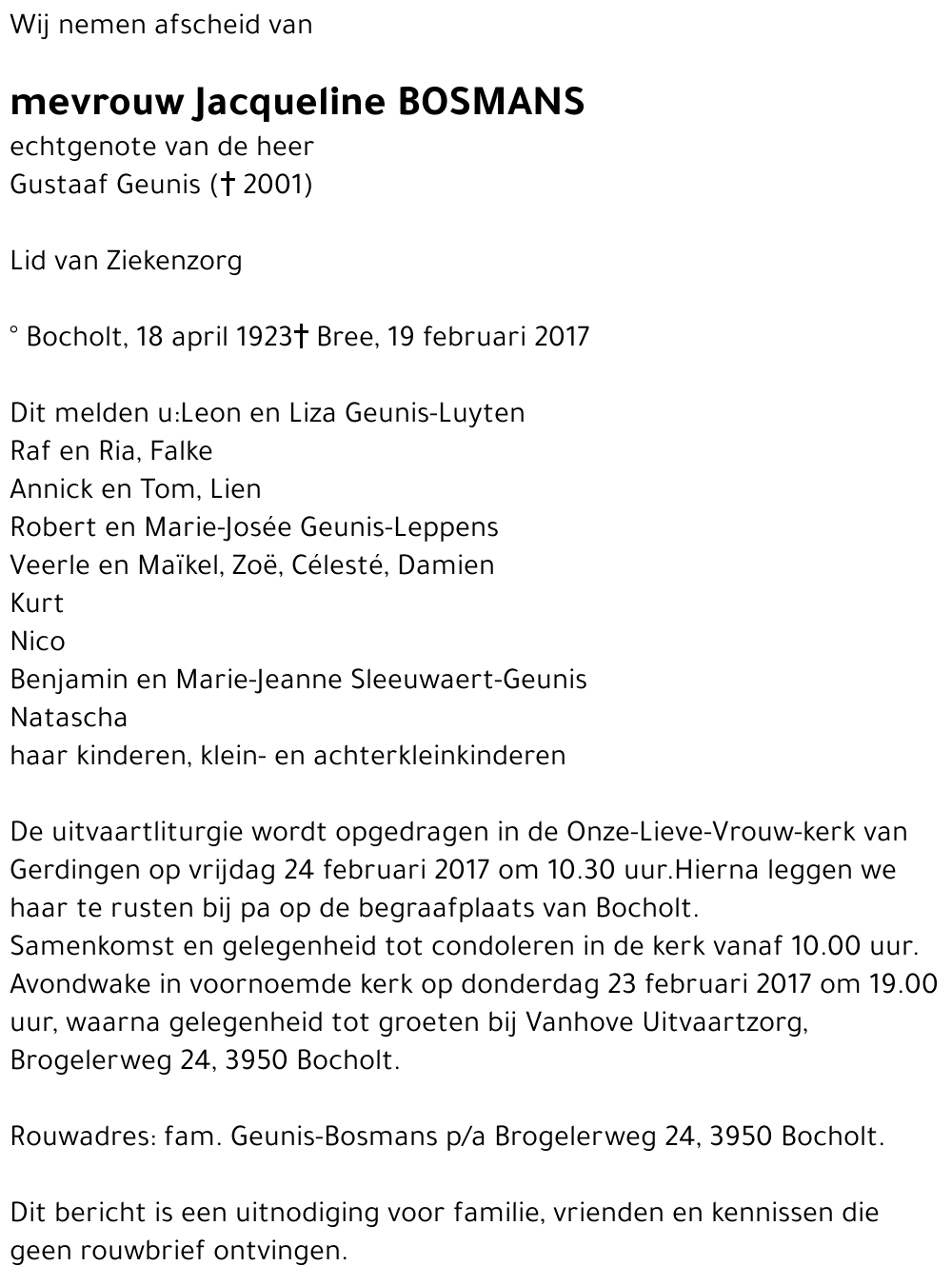 Wij nemen afscheid van

mevrouw Jacqueline BOSMANS
echtgenote van de heer
Gustaaf Geunis († 2001)

Lid van Ziekenzorg

° Bocholt, 18 april 1923† Bree, 19 februari 2017

Dit melden u:Leon en Liza Geunis-Luyten
Raf en Ria, Falke
Annick en Tom, Lien
Robert en Marie-Josée Geunis-Leppens
Veerle en Maïkel, Zoë, Célesté, Damien
Kurt
Nico
Benjamin en Marie-Jeanne Sleeuwaert-Geunis
Natascha
haar kinderen, klein- en achterkleinkinderen

De uitvaartliturgie wordt opgedragen in de Onze-Lieve-Vrouw-kerk van Gerdingen op vrijdag 24 februari 2017 om 10.30 uur.Hierna leggen we haar te rusten bij pa op de begraafplaats van Bocholt.
Samenkomst en gelegenheid tot condoleren in de kerk vanaf 10.00 uur.
Avondwake in voornoemde kerk op donderdag 23 februari 2017 om 19.00 uur, waarna gelegenheid tot groeten bij Vanhove Uitvaartzorg, Brogelerweg 24, 3950 Bocholt.

Rouwadres: fam. Geunis-Bosmans p/a Brogelerweg 24, 3950 Bocholt.

Dit bericht is een uitnodiging voor familie, vrienden en kennissen die geen rouwbrief ontvingen.